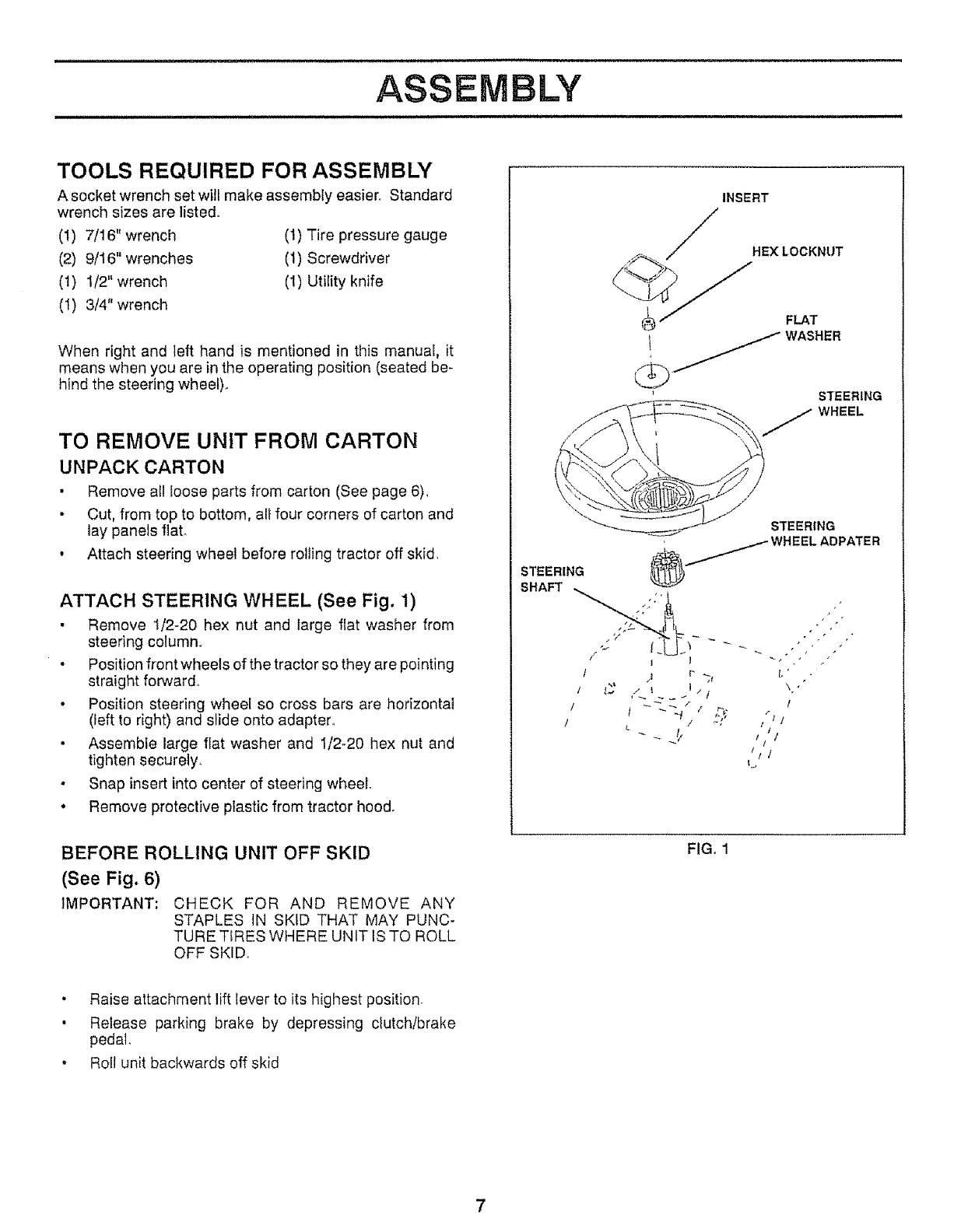 ASSEMBLY

TOOLS REQUIRED FOR ASSEMBLY

A socket wrench set will make assembly easier. Standard wrench sizes are listed.

(1) 7/16" wrench
(2) 9/16" wrenches
(1) 1/2" wrench
(1) 3/4" wrench

(1) Tire pressure gauge
(1) Screwdriver
(1) Utility knife

When right and left hand is mentioned in this manual, it means when you are in the operating position (seated behind the steering wheel).

TO REMOVE UNIT FROM CARTON

UNPACK CARTON

• Remove all loose parts from carton (See page 6).
• Cut, from top to bottom, all four corners of carton and lay panels flat.
• Attach steering wheel before rolling tractor off skid.

ATTACH STEERING WHEEL (See Fig. 1)

• Remove 1/2-20 hex nut and large flat washer from steering column.
• Position front wheels of the tractor so they are pointing straight forward.
• Position steering wheel so cross bars are horizontal (left to right) and slide onto adapter.
• Assemble large flat washer and 1/2-20 hex nut and tighten securely.
• Snap insert into center of steering wheel.
• Remove protective plastic from tractor hood.

BEFORE ROLLING UNIT OFF SKID (See Fig. 6)

IMPORTANT: CHECK FOR AND REMOVE ANY STAPLES IN SKID THAT MAY PUNCTURE TIRES WHERE UNIT IS TO ROLL OFF SKID.

• Raise attachment lift lever to its highest position.
• Release parking brake by depressing clutch/brake pedal.
• Roll unit backwards off skid

INSERT
HEX LOCKNUT
FLAT WASHER
STEERING WHEEL
STEERING WHEEL ADPATER
STEERING SHAFT

FIG. 1

7